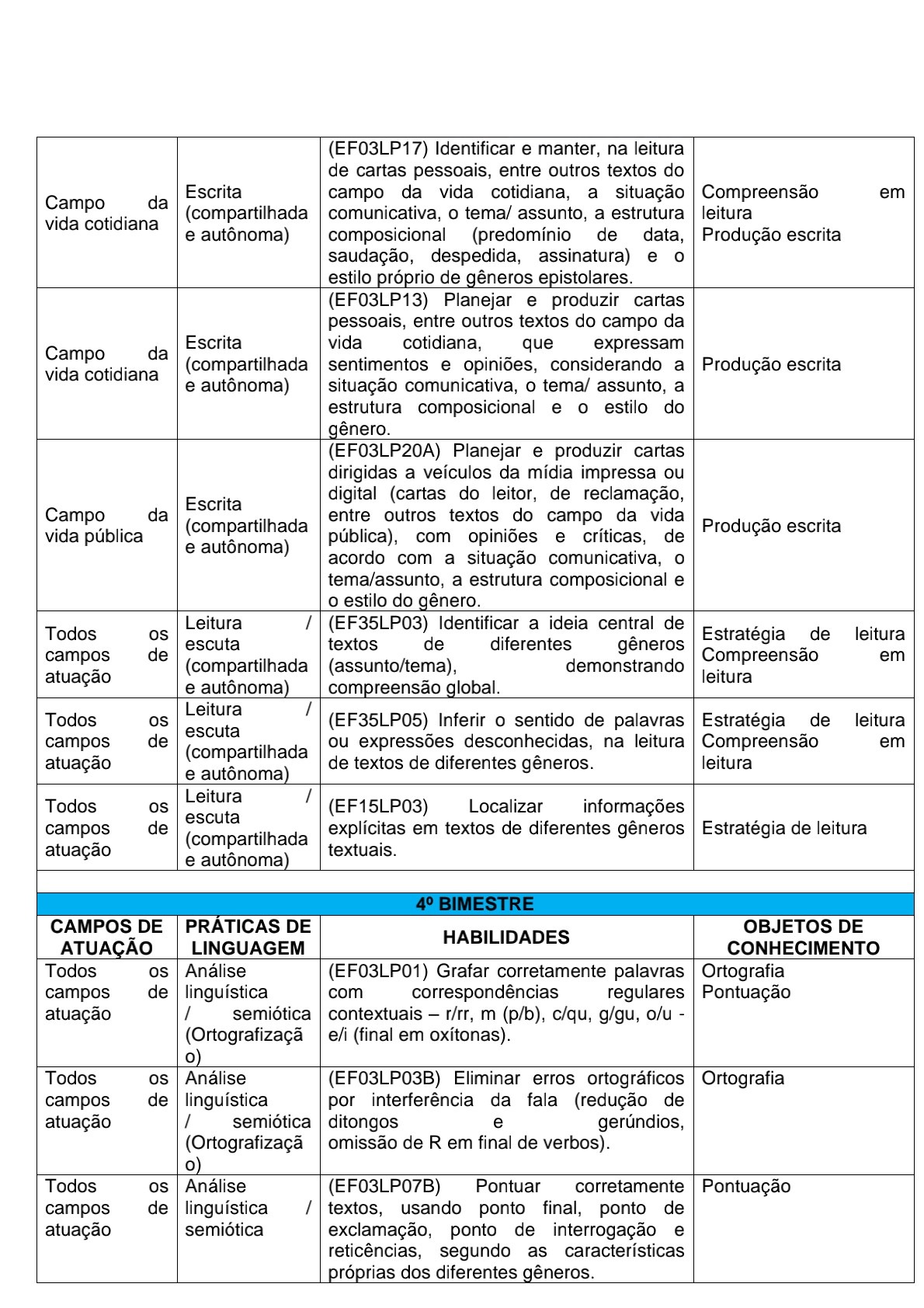 | | | | |
|---|---|---|---|
| Campo da vida cotidiana | Escrita (compartilhada e autônoma) | (EF03LP17) Identificar e manter, na leitura de cartas pessoais, entre outros textos do campo da vida cotidiana, a situação comunicativa, o tema/ assunto, a estrutura composicional (predomínio de data, saudação, despedida, assinatura) e o estilo próprio de gêneros epistolares. | Compreensão em leitura Produção escrita |
| Campo da vida cotidiana | Escrita (compartilhada e autônoma) | (EF03LP13) Planejar e produzir cartas pessoais, entre outros textos do campo da vida cotidiana, que expressam sentimentos e opiniões, considerando a situação comunicativa, o tema/ assunto, a estrutura composicional e o estilo do gênero. | Produção escrita |
| Campo da vida pública | Escrita (compartilhada e autônoma) | (EF03LP20A) Planejar e produzir cartas dirigidas a veículos da mídia impressa ou digital (cartas do leitor, de reclamação, entre outros textos do campo da vida pública), com opiniões e críticas, de acordo com a situação comunicativa, o tema/assunto, a estrutura composicional e o estilo do gênero. | Produção escrita |
| Todos os campos de atuação | Leitura / escuta (compartilhada e autônoma) | (EF35LP03) Identificar a ideia central de textos de diferentes gêneros (assunto/tema), demonstrando compreensão global. | Estratégia de leitura Compreensão em leitura |
| Todos os campos de atuação | Leitura / escuta (compartilhada e autônoma) | (EF35LP05) Inferir o sentido de palavras ou expressões desconhecidas, na leitura de textos de diferentes gêneros. | Estratégia de leitura Compreensão em leitura |
| Todos os campos de atuação | Leitura / escuta (compartilhada e autônoma) | (EF15LP03) Localizar informações explícitas em textos de diferentes gêneros textuais. | Estratégia de leitura |

4º BIMESTRE

| CAMPOS DE ATUAÇÃO | PRÁTICAS DE LINGUAGEM | HABILIDADES | OBJETOS DE CONHECIMENTO |
|---|---|---|---|
| Todos os campos de atuação | Análise linguística / semiótica (Ortografização) | (EF03LP01) Grafar corretamente palavras com correspondências regulares contextuais – r/rr, m (p/b), c/qu, g/gu, o/u - e/i (final em oxítonas). | Ortografia Pontuação |
| Todos os campos de atuação | Análise linguística / semiótica (Ortografização) | (EF03LP03B) Eliminar erros ortográficos por interferência da fala (redução de ditongos e gerúndios, omissão de R em final de verbos). | Ortografia |
| Todos os campos de atuação | Análise linguística / semiótica | (EF03LP07B) Pontuar corretamente textos, usando ponto final, ponto de exclamação, ponto de interrogação e reticências, segundo as características próprias dos diferentes gêneros. | Pontuação |